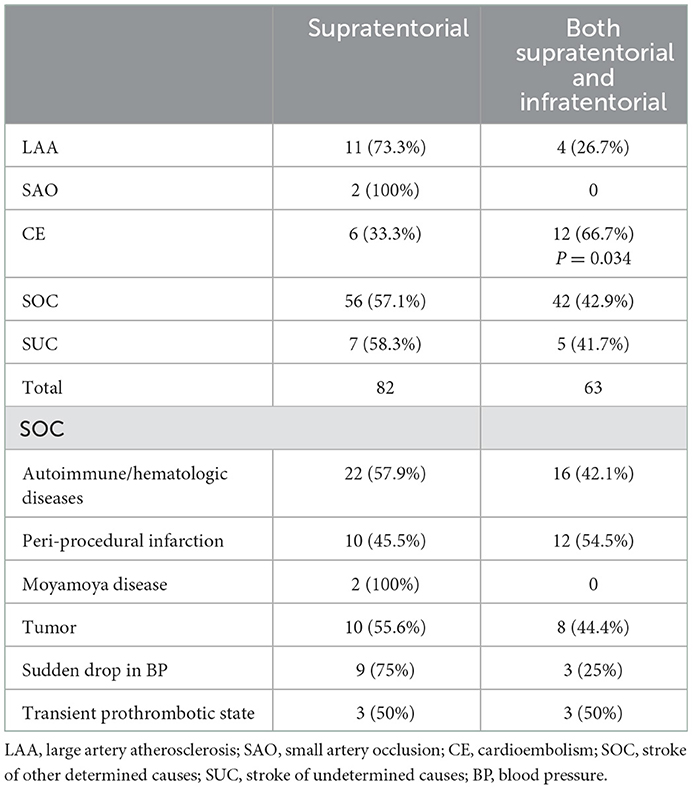 |  | Supratentorial | Both supratentorial and infratentorial |
|---|---|---|
| LAA | 11 (73.3%) | 4 (26.7%) |
| SAO | 2 (100%) | 0 |
| CE | 6 (33.3%) | 12 (66.7%) $P = 0.034$ |
| SOC | 56 (57.1%) | 42 (42.9%) |
| SUC | 7 (58.3%) | 5 (41.7%) |
| Total | 82 | 63 |
| SOC |  |  |
| Autoimmune/hematologic diseases | 22 (57.9%) | 16 (42.1%) |
| Peri-procedural infarction | 10 (45.5%) | 12 (54.5%) |
| Moyamoya disease | 2 (100%) | 0 |
| Tumor | 10 (55.6%) | 8 (44.4%) |
| Sudden drop in BP | 9 (75%) | 3 (25%) |
| Transient prothrombotic state | 3 (50%) | 3 (50%) |

LAA, large artery atherosclerosis; SAO, small artery occlusion; CE, cardioembolism; SOC, stroke of other determined causes; SUC, stroke of undetermined causes; BP, blood pressure.